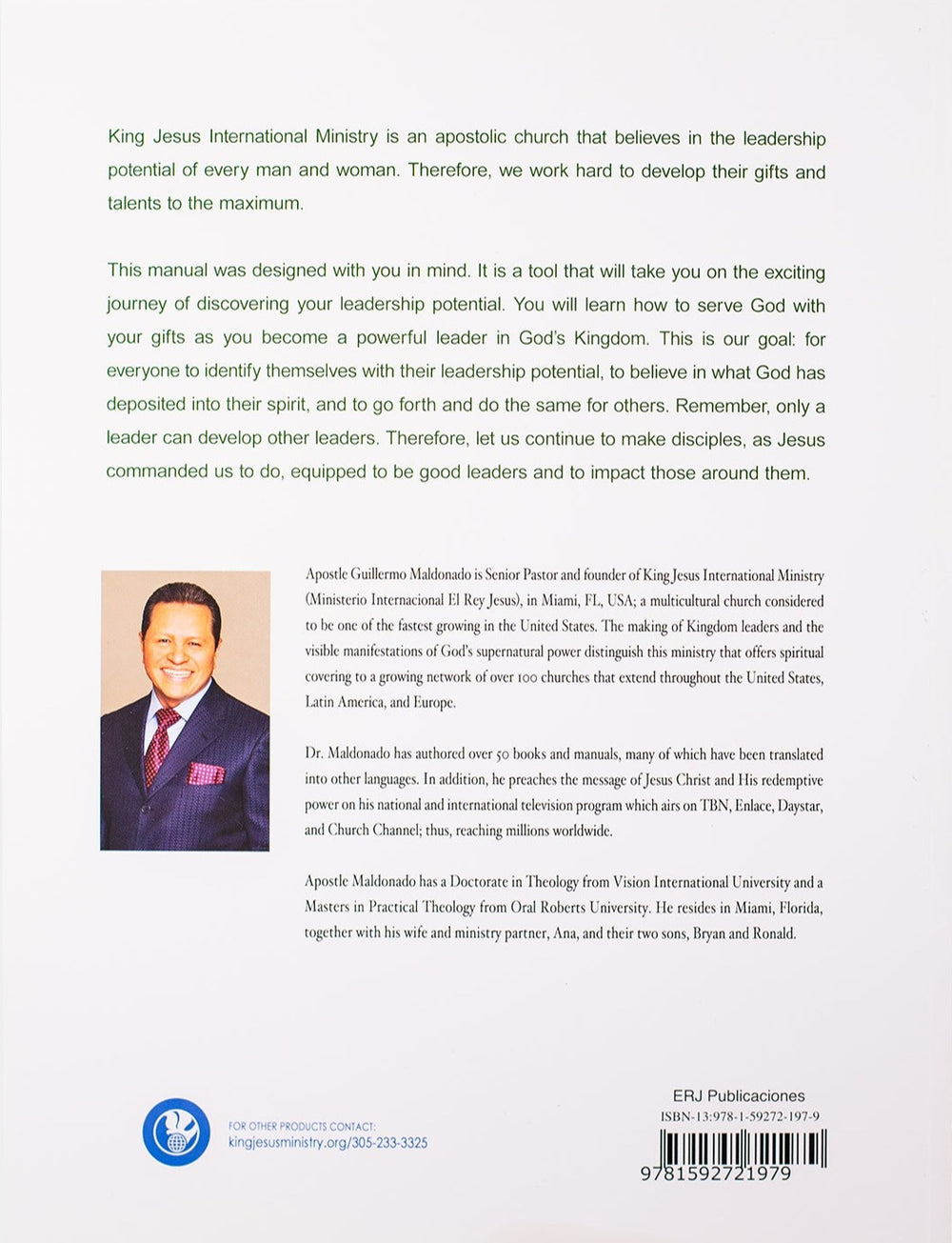 King Jesus International Ministry is an apostolic church that believes in the leadership potential of every man and woman. Therefore, we work hard to develop their gifts and talents to the maximum.

This manual was designed with you in mind. It is a tool that will take you on the exciting journey of discovering your leadership potential. You will learn how to serve God with your gifts as you become a powerful leader in God's Kingdom. This is our goal: for everyone to identify themselves with their leadership potential, to believe in what God has deposited into their spirit, and to go forth and do the same for others. Remember, only a leader can develop other leaders. Therefore, let us continue to make disciples, as Jesus commanded us to do, equipped to be good leaders and to impact those around them.

Apostle Guillermo Maldonado is Senior Pastor and founder of King Jesus International Ministry (Ministerio Internacional El Rey Jesus), in Miami, FL, USA; a multicultural church considered to be one of the fastest growing in the United States. The making of Kingdom leaders and the visible manifestations of God's supernatural power distinguish this ministry that offers spiritual covering to a growing network of over 100 churches that extend throughout the United States, Latin America, and Europe.

Dr. Maldonado has authored over 50 books and manuals, many of which have been translated into other languages. In addition, he preaches the message of Jesus Christ and His redemptive power on his national and international television program which airs on TBN, Enlace, Daystar, and Church Channel; thus, reaching millions worldwide.

Apostle Maldonado has a Doctorate in Theology from Vision International University and a Masters in Practical Theology from Oral Roberts University. He resides in Miami, Florida, together with his wife and ministry partner, Ana, and their two sons, Bryan and Ronald.

FOR OTHER PRODUCTS CONTACT:
kingjesusministry.org/305-233-3325

ERJ Publicaciones
ISBN-13:978-1-59272-197-9
9781592721979